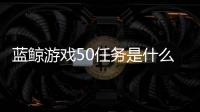 蓝鲸游戏50任务是什么